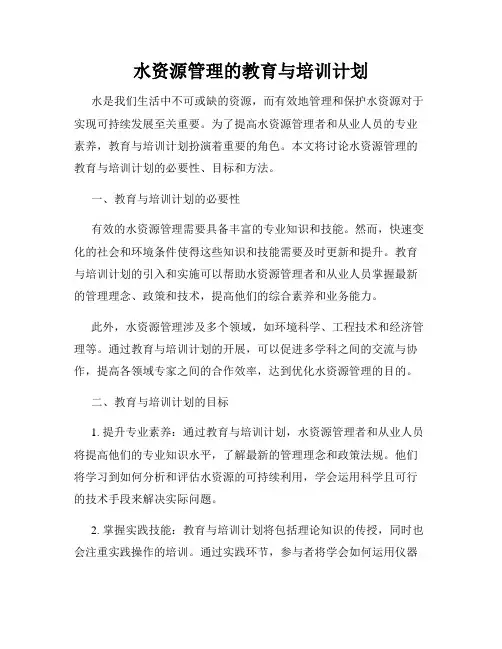 水资源管理的教育与培训计划

水是我们生活中不可或缺的资源，而有效地管理和保护水资源对于实现可持续发展至关重要。为了提高水资源管理者和从业人员的专业素养，教育与培训计划扮演着重要的角色。本文将讨论水资源管理的教育与培训计划的必要性、目标和方法。

一、教育与培训计划的必要性

有效的水资源管理需要具备丰富的专业知识和技能。然而，快速变化的社会和环境条件使得这些知识和技能需要及时更新和提升。教育与培训计划的引入和实施可以帮助水资源管理者和从业人员掌握最新的管理理念、政策和技术，提高他们的综合素养和业务能力。

此外，水资源管理涉及多个领域，如环境科学、工程技术和经济管理等。通过教育与培训计划的开展，可以促进多学科之间的交流与协作，提高各领域专家之间的合作效率，达到优化水资源管理的目的。

二、教育与培训计划的目标

1. 提升专业素养：通过教育与培训计划，水资源管理者和从业人员将提高他们的专业知识水平，了解最新的管理理念和政策法规。他们将学习到如何分析和评估水资源的可持续利用，学会运用科学且可行的技术手段来解决实际问题。

2. 掌握实践技能：教育与培训计划将包括理论知识的传授，同时也会注重实践操作的培训。通过实践环节，参与者将学会如何运用仪器